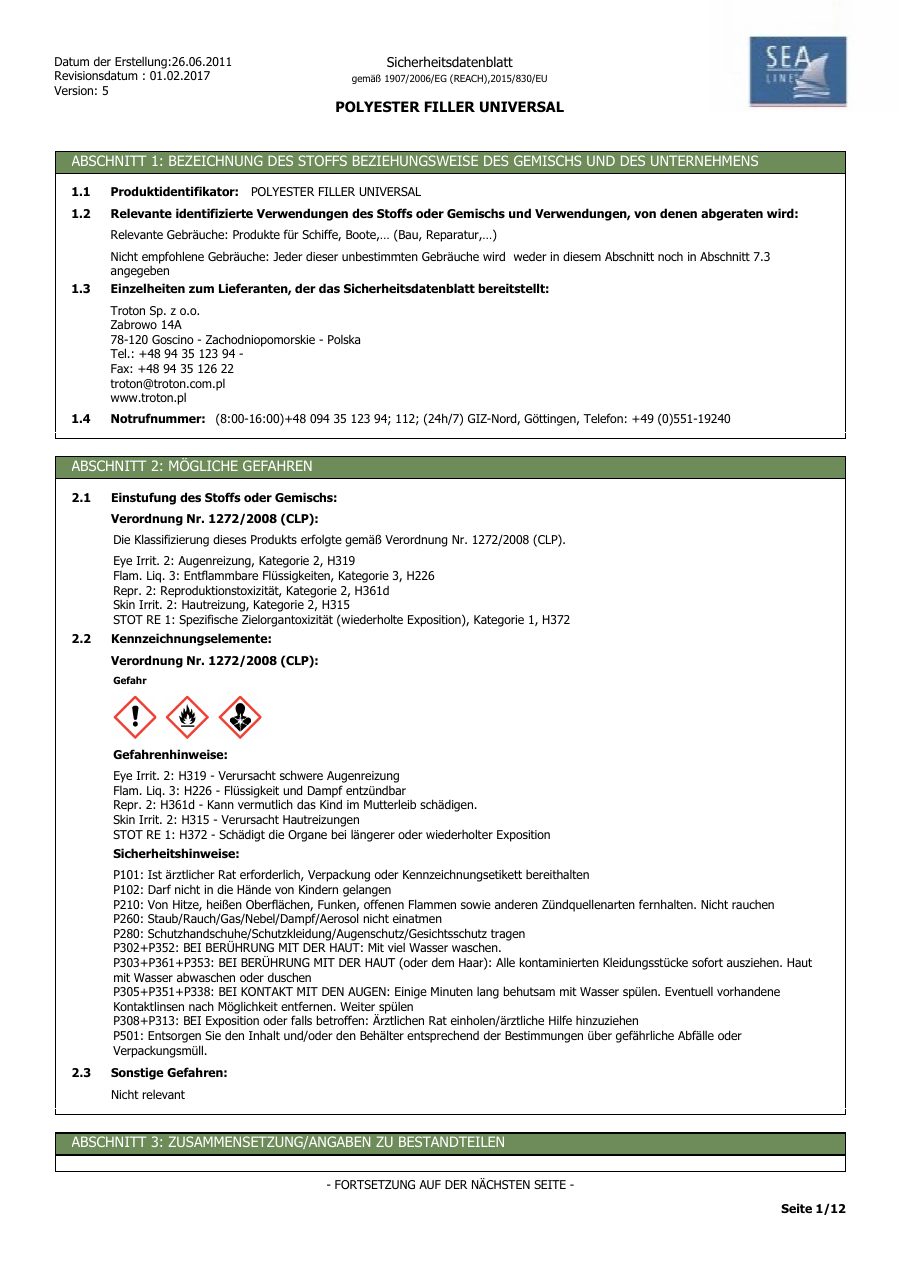 Datum der Erstellung:26.06.2011
Revisionsdatum : 01.02.2017
Version: 5

Sicherheitsdatenblatt
gemäß 1907/2006/EG (REACH),2015/830/EU

POLYESTER FILLER UNIVERSAL

SEA LINE

ABSCHNITT 1: BEZEICHNUNG DES STOFFS BEZIEHUNGSWEISE DES GEMISCHS UND DES UNTERNEHMENS

1.1 Produktidentifikator: POLYESTER FILLER UNIVERSAL

1.2 Relevante identifizierte Verwendungen des Stoffs oder Gemischs und Verwendungen, von denen abgeraten wird:

Relevante Gebräuche: Produkte für Schiffe, Boote,… (Bau, Reparatur,…)

Nicht empfohlene Gebräuche: Jeder dieser unbestimmten Gebräuche wird weder in diesem Abschnitt noch in Abschnitt 7.3 angegeben

1.3 Einzelheiten zum Lieferanten, der das Sicherheitsdatenblatt bereitstellt:

Troton Sp. z o.o.
Zabrowo 14A
78-120 Goscino - Zachodniopomorskie - Polska
Tel.: +48 94 35 123 94 -
Fax: +48 94 35 126 22
troton@troton.com.pl
www.troton.pl

1.4 Notrufnummer: (8:00-16:00)+48 094 35 123 94; 112; (24h/7) GIZ-Nord, Göttingen, Telefon: +49 (0)551-19240

ABSCHNITT 2: MÖGLICHE GEFAHREN

2.1 Einstufung des Stoffs oder Gemischs:

Verordnung Nr. 1272/2008 (CLP):

Die Klassifizierung dieses Produkts erfolgte gemäß Verordnung Nr. 1272/2008 (CLP).

Eye Irrit. 2: Augenreizung, Kategorie 2, H319
Flam. Liq. 3: Entflammbare Flüssigkeiten, Kategorie 3, H226
Repr. 2: Reproduktionstoxizität, Kategorie 2, H361d
Skin Irrit. 2: Hautreizung, Kategorie 2, H315
STOT RE 1: Spezifische Zielorgantoxizität (wiederholte Exposition), Kategorie 1, H372

2.2 Kennzeichnungselemente:

Verordnung Nr. 1272/2008 (CLP):

Gefahr

Gefahrenhinweise:

Eye Irrit. 2: H319 - Verursacht schwere Augenreizung
Flam. Liq. 3: H226 - Flüssigkeit und Dampf entzündbar
Repr. 2: H361d - Kann vermutlich das Kind im Mutterleib schädigen.
Skin Irrit. 2: H315 - Verursacht Hautreizungen
STOT RE 1: H372 - Schädigt die Organe bei längerer oder wiederholter Exposition

Sicherheitshinweise:

P101: Ist ärztlicher Rat erforderlich, Verpackung oder Kennzeichnungsetikett bereithalten
P102: Darf nicht in die Hände von Kindern gelangen
P210: Von Hitze, heißen Oberflächen, Funken, offenen Flammen sowie anderen Zündquellenarten fernhalten. Nicht rauchen
P260: Staub/Rauch/Gas/Nebel/Dampf/Aerosol nicht einatmen
P280: Schutzhandschuhe/Schutzkleidung/Augenschutz/Gesichtsschutz tragen
P302+P352: BEI BERÜHRUNG MIT DER HAUT: Mit viel Wasser waschen.
P303+P361+P353: BEI BERÜHRUNG MIT DER HAUT (oder dem Haar): Alle kontaminierten Kleidungsstücke sofort ausziehen. Haut mit Wasser abwaschen oder duschen
P305+P351+P338: BEI KONTAKT MIT DEN AUGEN: Einige Minuten lang behutsam mit Wasser spülen. Eventuell vorhandene Kontaktlinsen nach Möglichkeit entfernen. Weiter spülen
P308+P313: BEI Exposition oder falls betroffen: Ärztlichen Rat einholen/ärztliche Hilfe hinzuziehen
P501: Entsorgen Sie den Inhalt und/oder den Behälter entsprechend der Bestimmungen über gefährliche Abfälle oder Verpackungsmüll.

2.3 Sonstige Gefahren:

Nicht relevant

ABSCHNITT 3: ZUSAMMENSETZUNG/ANGABEN ZU BESTANDTEILEN

- FORTSETZUNG AUF DER NÄCHSTEN SEITE -

Seite 1/12